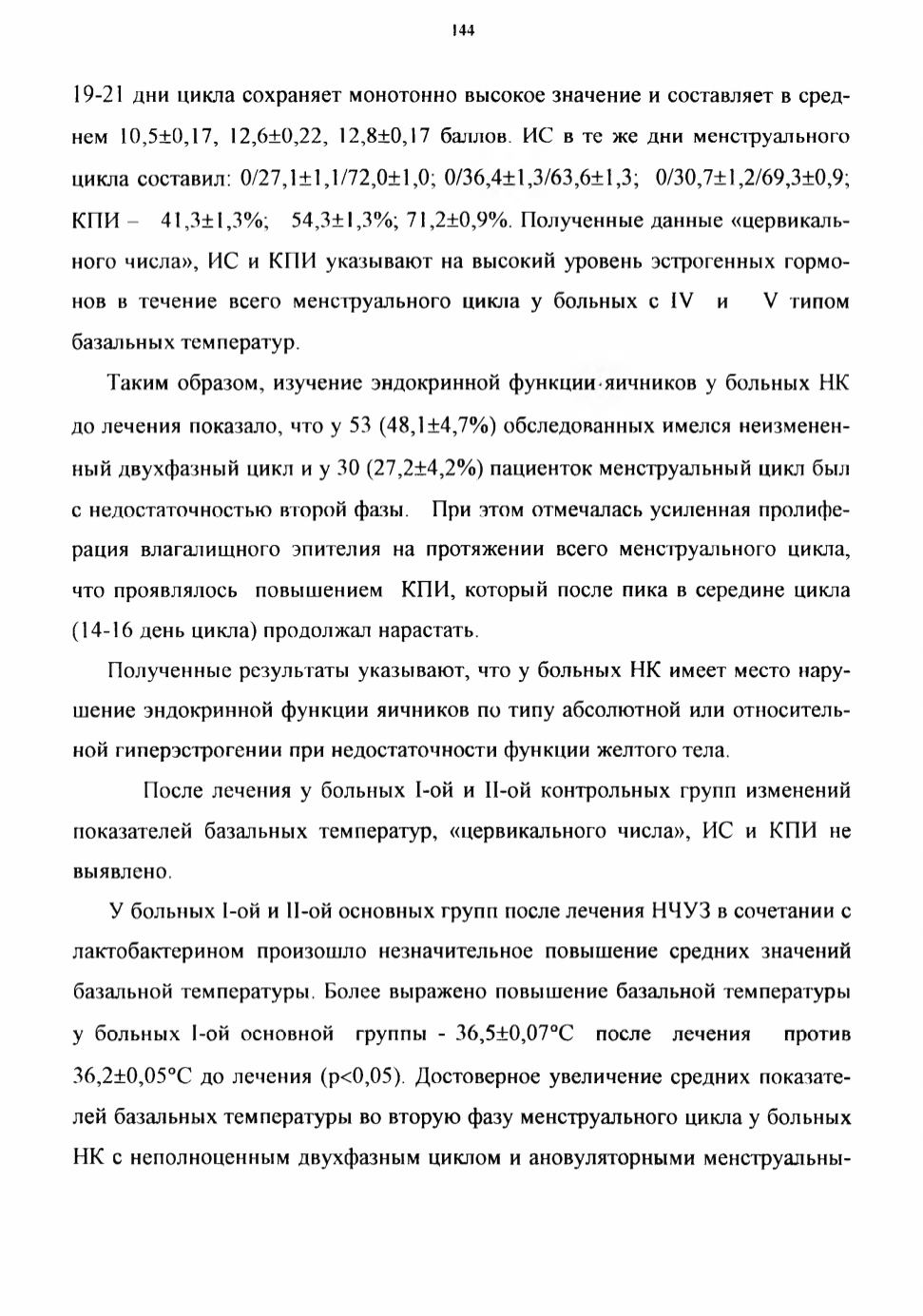 144

19-21 дни цикла сохраняет монотонно высокое значение и составляет в среднем 10,5±0,17, 12,6±0,22, 12,8±0,17 баллов. ИС в те же дни менструального цикла составил: 0/27,1±1,1/72,0±1,0; 0/36,4±1,3/63,6±1,3; 0/30,7±1,2/69,3±0,9; КПИ – 41,3±1,3%; 54,3±1,3%; 71,2±0,9%. Полученные данные «цервикального числа», ИС и КПИ указывают на высокий уровень эстрогенных гормонов в течение всего менструального цикла у больных с IV и V типом базальных температур.

Таким образом, изучение эндокринной функции яичников у больных НК до лечения показало, что у 53 (48,1±4,7%) обследованных имелся неизмененный двухфазный цикл и у 30 (27,2±4,2%) пациенток менструальный цикл был с недостаточностью второй фазы. При этом отмечалась усиленная пролиферация влагалищного эпителия на протяжении всего менструального цикла, что проявлялось повышением КПИ, который после пика в середине цикла (14-16 день цикла) продолжал нарастать.

Полученные результаты указывают, что у больных НК имеет место нарушение эндокринной функции яичников по типу абсолютной или относительной гиперэстрогении при недостаточности функции желтого тела.

После лечения у больных I-ой и II-ой контрольных групп изменений показателей базальных температур, «цервикального числа», ИС и КПИ не выявлено.

У больных I-ой и II-ой основных групп после лечения НЧУЗ в сочетании с лактобактерином произошло незначительное повышение средних значений базальной температуры. Более выражено повышение базальной температуры у больных I-ой основной группы - 36,5±0,07°С после лечения против 36,2±0,05°С до лечения (p<0,05). Достоверное увеличение средних показателей базальных температуры во вторую фазу менструального цикла у больных НК с неполноценным двухфазным циклом и ановуляторными менструальны-